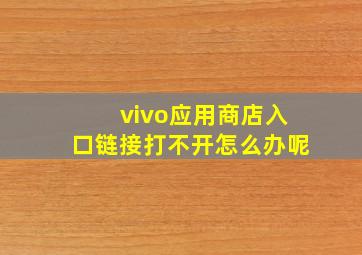 vivo应用商店入口链接打不开怎么办呢